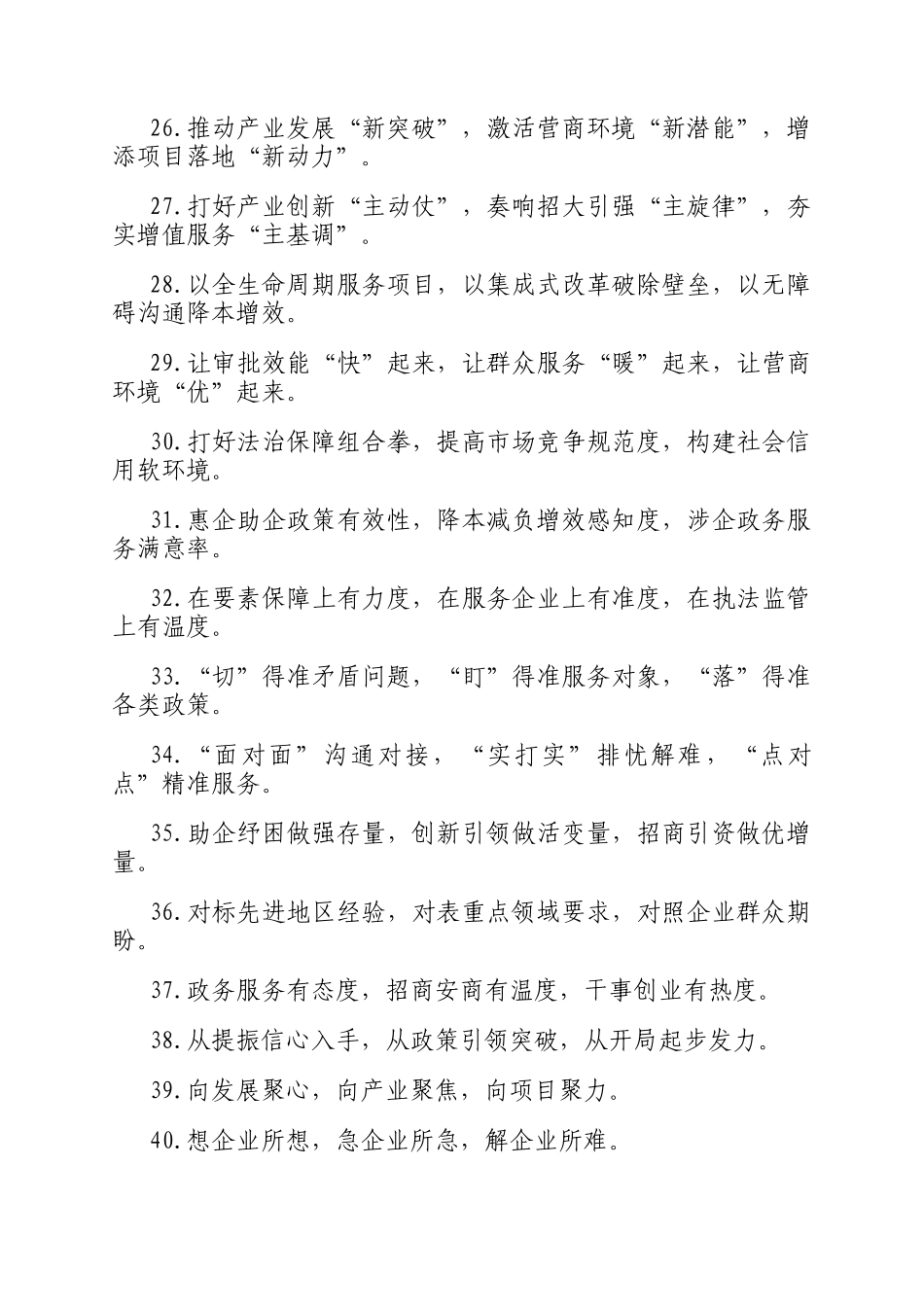 26.推动产业发展“新突破”，激活营商环境“新潜能”，增添项目落地“新动力”。

27.打好产业创新“主动仗”，奏响招大引强“主旋律”，夯实增值服务“主基调”。

28.以全生命周期服务项目，以集成式改革破除壁垒，以无障碍沟通降本增效。

29.让审批效能“快”起来，让群众服务“暖”起来，让营商环境“优”起来。

30.打好法治保障组合拳，提高市场竞争规范度，构建社会信用软环境。

31.惠企助企政策有效性，降本减负增效感知度，涉企政务服务满意率。

32.在要素保障上有力度，在服务企业上有准度，在执法监管上有温度。

33.“切”得准矛盾问题，“盯”得准服务对象，“落”得准各类政策。

34.“面对面”沟通对接，“实打实”排忧解难，“点对点”精准服务。

35.助企纾困做强存量，创新引领做活变量，招商引资做优增量。

36.对标先进地区经验，对表重点领域要求，对照企业群众期盼。

37.政务服务有态度，招商安商有温度，干事创业有热度。

38.从提振信心入手，从政策引领突破，从开局起步发力。

39.向发展聚心，向产业聚焦，向项目聚力。

40.想企业所想，急企业所急，解企业所难。